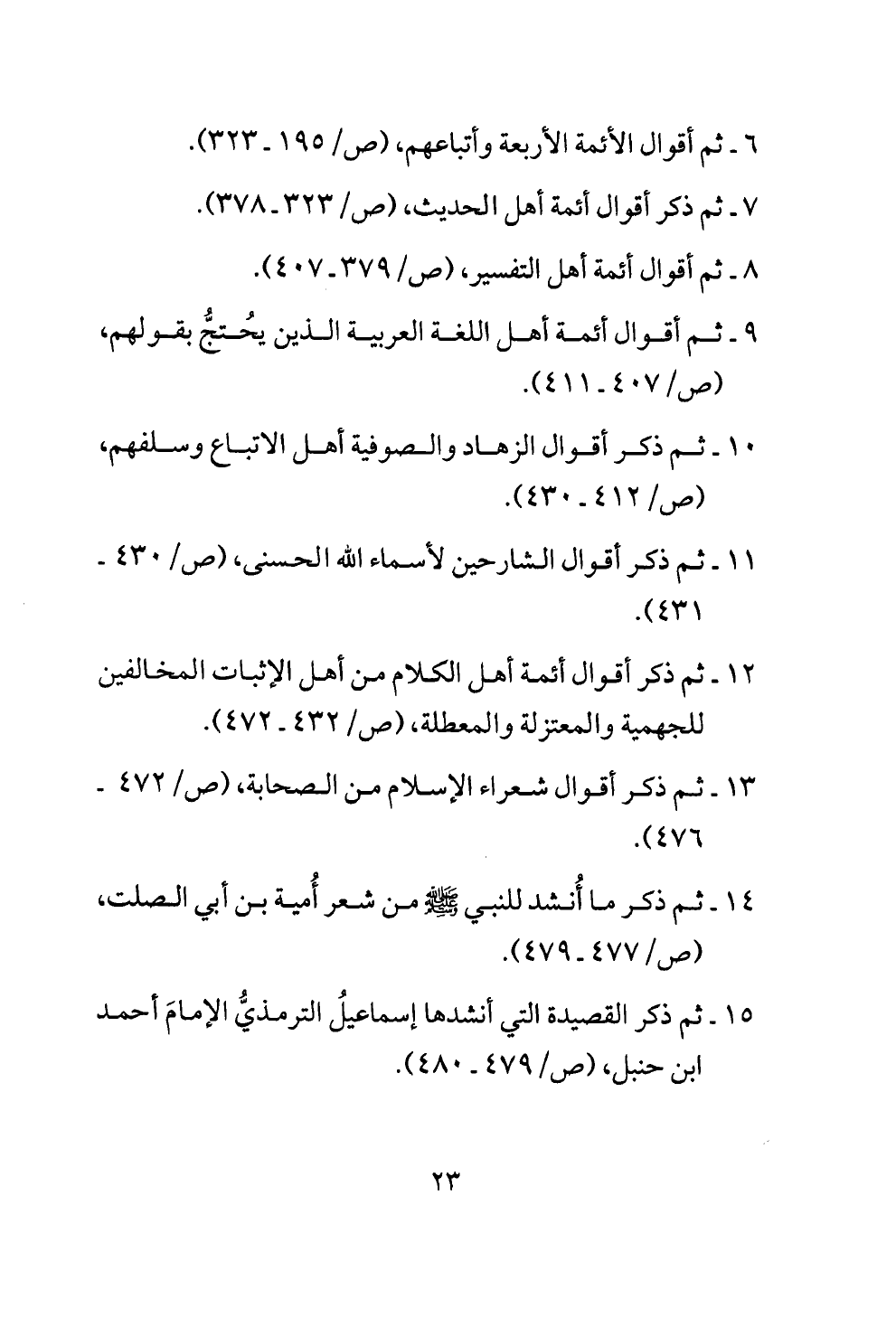 ٦ ـ ثم أقوال الأئمة الأربعة وأتباعهم، (ص/ ١٩٥ ـ ٣٢٣).

٧ ـ ثم ذكر أقوال أئمة أهل الحديث، (ص/ ٣٢٣ ـ ٣٧٨).

٨ ـ ثم أقوال أئمة أهل التفسير، (ص/ ٣٧٩ ـ ٤٠٧).

٩ ـ ثم أقوال أئمة أهل اللغة العربية الذين يُحتجُّ بقولهم، (ص/ ٤٠٧ ـ ٤١١).

١٠ ـ ثم ذكر أقوال الزهاد والصوفية أهل الاتباع وسلفهم، (ص/ ٤١٢ ـ ٤٣٠).

١١ ـ ثم ذكر أقوال الشارحين لأسماء الله الحسنى، (ص/ ٤٣٠ ـ ٤٣١).

١٢ ـ ثم ذكر أقوال أئمة أهل الكلام من أهل الإثبات المخالفين للجهمية والمعتزلة والمعطلة، (ص/ ٤٣٢ ـ ٤٧٢).

١٣ ـ ثم ذكر أقوال شعراء الإسلام من الصحابة، (ص/ ٤٧٢ ـ ٤٧٦).

١٤ ـ ثم ذكر ما أُنشد للنبي ﷺ من شعر أُمية بن أبي الصلت، (ص/ ٤٧٧ ـ ٤٧٩).

١٥ ـ ثم ذكر القصيدة التي أنشدها إسماعيلُ الترمذيُّ الإمامَ أحمد ابن حنبل، (ص/ ٤٧٩ ـ ٤٨٠).

٢٣